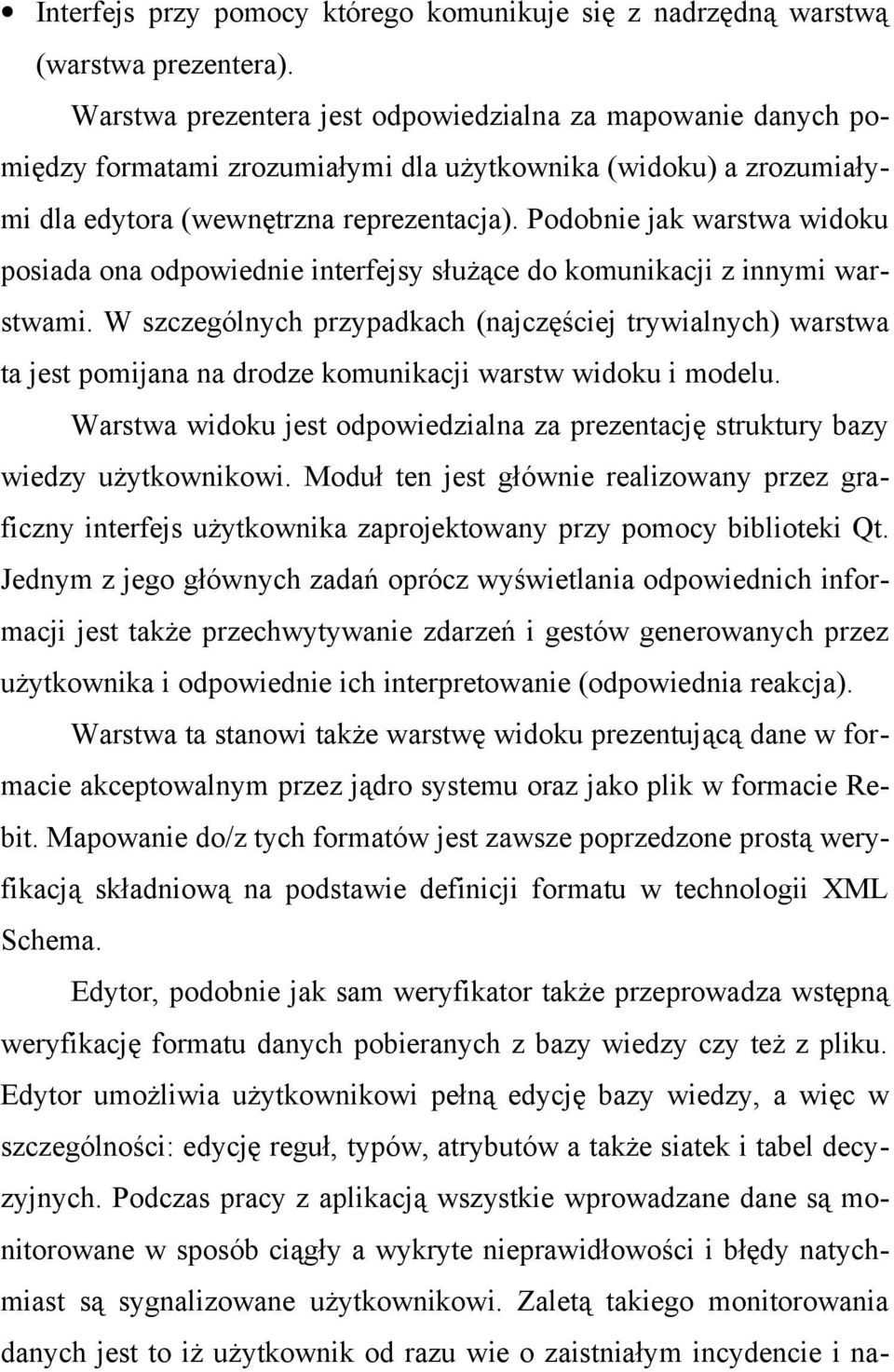 • Interfejs przy pomocy którego komunikuje się z nadrzędną warstwą (warstwa prezentera).

Warstwa prezentera jest odpowiedzialna za mapowanie danych pomiędzy formatami zrozumiałymi dla użytkownika (widoku) a zrozumiałymi dla edytora (wewnętrzna reprezentacja). Podobnie jak warstwa widoku posiada ona odpowiednie interfejsy służące do komunikacji z innymi warstwami. W szczególnych przypadkach (najczęściej trywialnych) warstwa ta jest pomijana na drodze komunikacji warstw widoku i modelu.

Warstwa widoku jest odpowiedzialna za prezentację struktury bazy wiedzy użytkownikowi. Moduł ten jest głównie realizowany przez graficzny interfejs użytkownika zaprojektowany przy pomocy biblioteki Qt. Jednym z jego głównych zadań oprócz wyświetlania odpowiednich informacji jest także przechwytywanie zdarzeń i gestów generowanych przez użytkownika i odpowiednie ich interpretowanie (odpowiednia reakcja).

Warstwa ta stanowi także warstwę widoku prezentującą dane w formacie akceptowalnym przez jądro systemu oraz jako plik w formacie Rebit. Mapowanie do/z tych formatów jest zawsze poprzedzone prostą weryfikacją składniową na podstawie definicji formatu w technologii XML Schema.

Edytor, podobnie jak sam weryfikator także przeprowadza wstępną weryfikację formatu danych pobieranych z bazy wiedzy czy też z pliku. Edytor umożliwia użytkownikowi pełną edycję bazy wiedzy, a więc w szczególności: edycję reguł, typów, atrybutów a także siatek i tabel decyzyjnych. Podczas pracy z aplikacją wszystkie wprowadzane dane są monitorowane w sposób ciągły a wykryte nieprawidłowości i błędy natychmiast są sygnalizowane użytkownikowi. Zaletą takiego monitorowania danych jest to iż użytkownik od razu wie o zaistniałym incydencie i na-